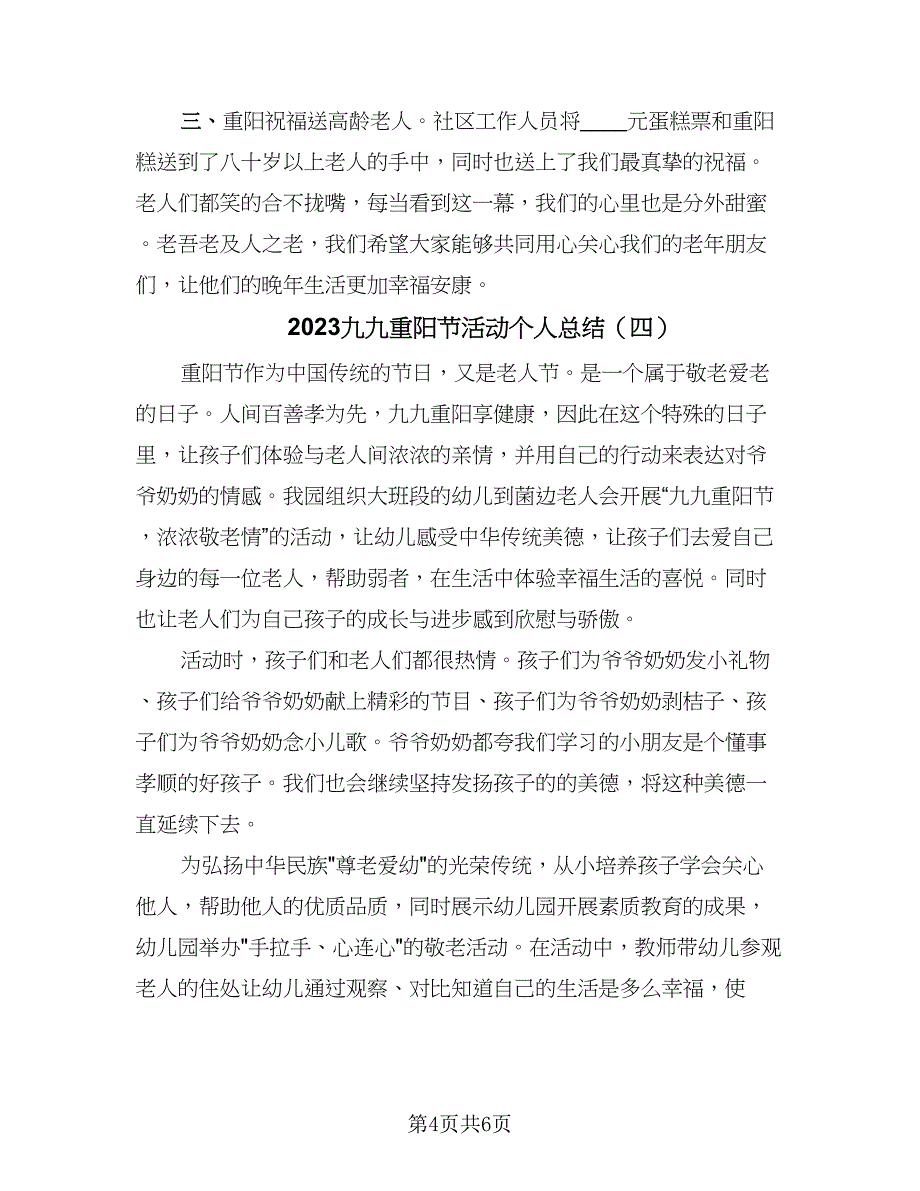 三、重阳祝福送高龄老人。社区工作人员将____元蛋糕票和重阳糕送到了八十岁以上老人的手中，同时也送上了我们最真挚的祝福。老人们都笑的合不拢嘴，每当看到这一幕，我们的心里也是分外甜蜜。老吾老及人之老，我们希望大家能够共同用心关心我们的老年朋友们，让他们的晚年生活更加幸福安康。

2023九九重阳节活动个人总结（四）

重阳节作为中国传统的节日，又是老人节。是一个属于敬老爱老的日子。人间百善孝为先，九九重阳享健康，因此在这个特殊的日子里，让孩子们体验与老人间浓浓的亲情，并用自己的行动来表达对爷爷奶奶的情感。我园组织大班段的幼儿到菌边老人会开展“九九重阳节，浓浓敬老情”的活动，让幼儿感受中华传统美德，让孩子们去爱自己身边的每一位老人，帮助弱者，在生活中体验幸福生活的喜悦。同时也让老人们为自己孩子的成长与进步感到欣慰与骄傲。

活动时，孩子们和老人们都很热情。孩子们为爷爷奶奶发小礼物、孩子们给爷爷奶奶献上精彩的节目、孩子们为爷爷奶奶剥桔子、孩子们为爷爷奶奶念小儿歌。爷爷奶奶都夸我们学习的小朋友是个懂事孝顺的好孩子。我们也会继续坚持发扬孩子的的美德，将这种美德一直延续下去。

为弘扬中华民族"尊老爱幼"的光荣传统，从小培养孩子学会关心他人，帮助他人的优质品质，同时展示幼儿园开展素质教育的成果，幼儿园举办"手拉手、心连心"的敬老活动。在活动中，教师带幼儿参观老人的住处让幼儿通过观察、对比知道自己的生活是多么幸福，使

第4页共6页